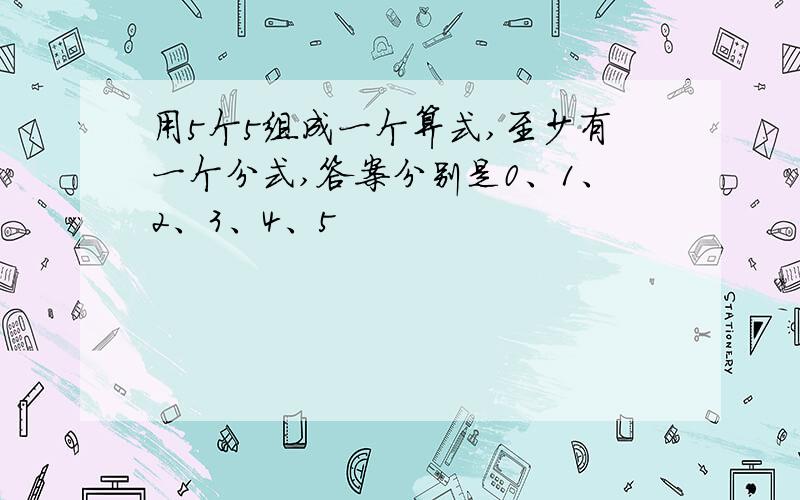 用5个5组成一个算式,至少有一个分式,答案分别是0、1、2、3、4、5

STATIONERY